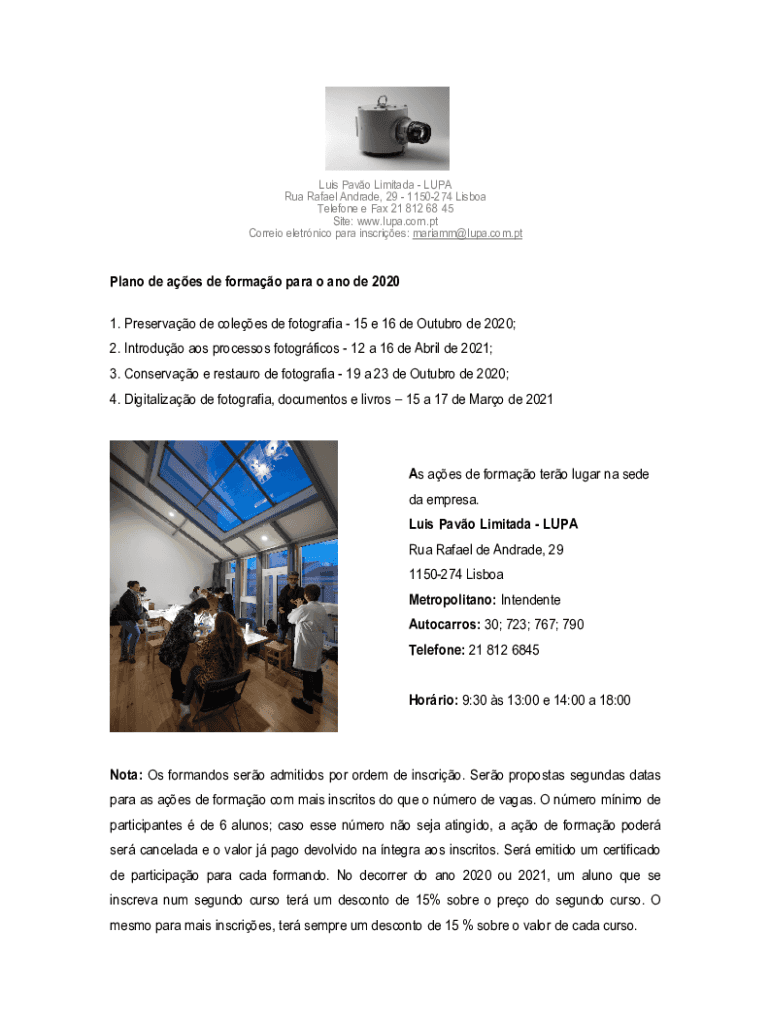 Luis Pavão Limitada - LUPA
Rua Rafael Andrade, 29 - 1150-274 Lisboa
Telefone e Fax 21 812 68 45
Site: www.lupa.com.pt
Correio eletrónico para inscrições: mariamm@lupa.com.pt

Plano de ações de formação para o ano de 2020

1. Preservação de coleções de fotografia - 15 e 16 de Outubro de 2020;
2. Introdução aos processos fotográficos - 12 a 16 de Abril de 2021;
3. Conservação e restauro de fotografia - 19 a 23 de Outubro de 2020;
4. Digitalização de fotografia, documentos e livros – 15 a 17 de Março de 2021

As ações de formação terão lugar na sede da empresa.
Luis Pavão Limitada - LUPA
Rua Rafael de Andrade, 29
1150-274 Lisboa
Metropolitano: Intendente
Autocarros: 30; 723; 767; 790
Telefone: 21 812 6845

Horário: 9:30 às 13:00 e 14:00 a 18:00

Nota: Os formandos serão admitidos por ordem de inscrição. Serão propostas segundas datas para as ações de formação com mais inscritos do que o número de vagas. O número mínimo de participantes é de 6 alunos; caso esse número não seja atingido, a ação de formação poderá será cancelada e o valor já pago devolvido na íntegra aos inscritos. Será emitido um certificado de participação para cada formando. No decorrer do ano 2020 ou 2021, um aluno que se inscreva num segundo curso terá um desconto de 15% sobre o preço do segundo curso. O mesmo para mais inscrições, terá sempre um desconto de 15 % sobre o valor de cada curso.